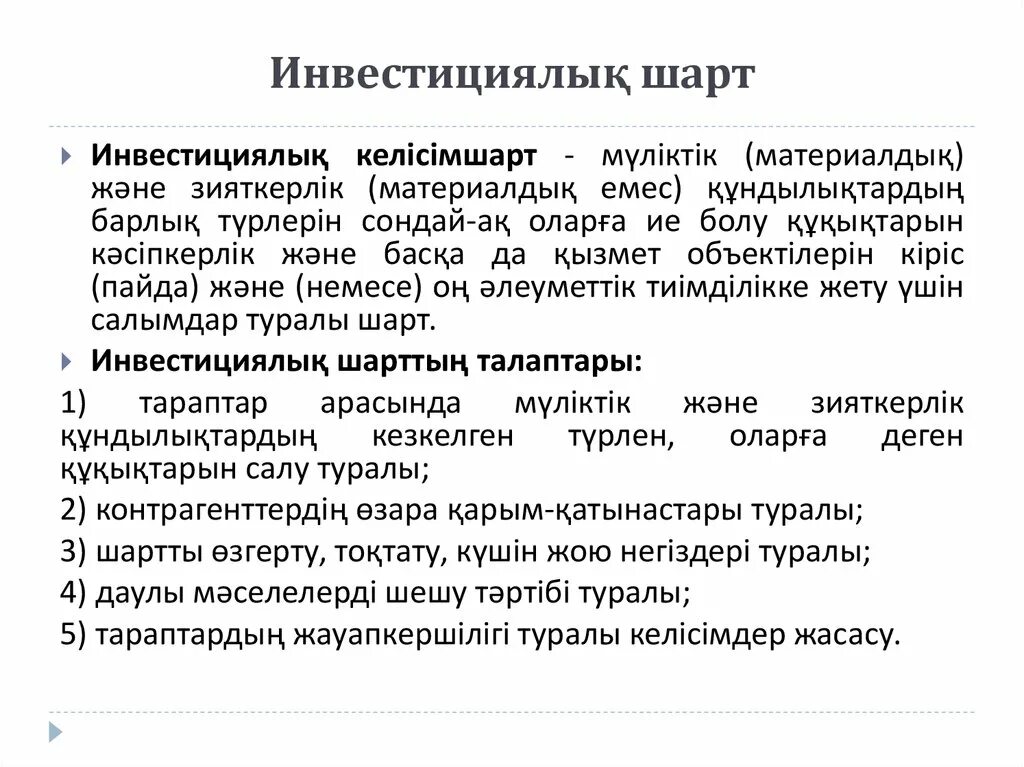 Инвестициялық шарт

Инвестициялық келісімшарт - мүліктік (материалдық) және зияткерлік (материалдық емес) құндылықтардың барлық түрлерін сондай-ақ оларға ие болу құқықтарын кәсіпкерлік және басқа да қызмет объектілерін кіріс (пайда) және (немесе) оң әлеуметтік тиімділікке жету үшін салымдар туралы шарт.

Инвестициялық шарттың талаптары:

1) тараптар арасында мүліктік және зияткерлік құндылықтардың кезкелген түрлен, оларға деген құқықтарын салу туралы;

2) контрагенттердің өзара қарым-қатынастары туралы;

3) шартты өзгерту, тоқтату, күшін жою негіздері туралы;

4) даулы мәселелерді шешу тәртібі туралы;

5) тараптардың жауапкершілігі туралы келісімдер жасасу.